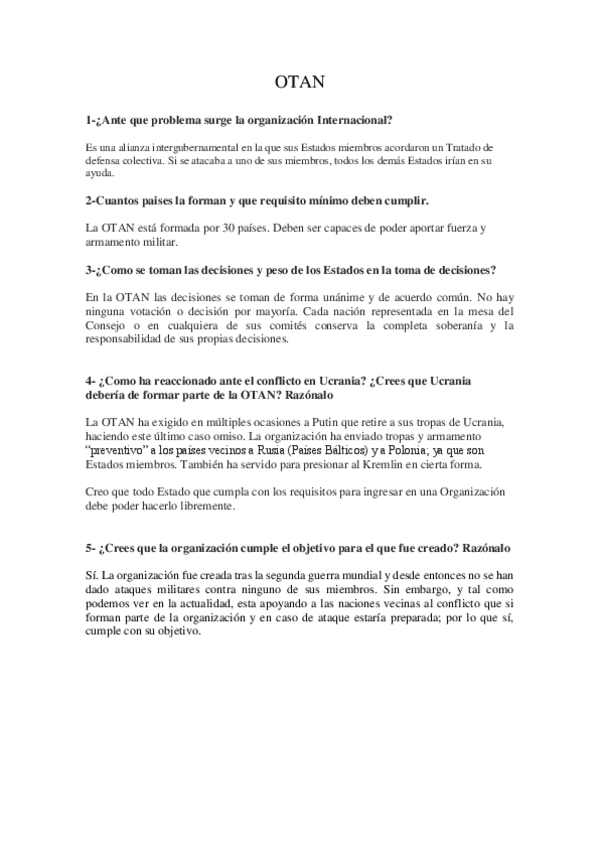 OTAN

1-¿Ante que problema surge la organización Internacional?

Es una alianza intergubernamental en la que sus Estados miembros acordaron un Tratado de defensa colectiva. Si se atacaba a uno de sus miembros, todos los demás Estados irían en su ayuda.

2-Cuantos paises la forman y que requisito mínimo deben cumplir.

La OTAN está formada por 30 países. Deben ser capaces de poder aportar fuerza y armamento militar.

3-¿Como se toman las decisiones y peso de los Estados en la toma de decisiones?

En la OTAN las decisiones se toman de forma unánime y de acuerdo común. No hay ninguna votación o decisión por mayoría. Cada nación representada en la mesa del Consejo o en cualquiera de sus comités conserva la completa soberanía y la responsabilidad de sus propias decisiones.

4- ¿Como ha reaccionado ante el conflicto en Ucrania? ¿Crees que Ucrania debería de formar parte de la OTAN? Razónalo

La OTAN ha exigido en múltiples ocasiones a Putin que retire a sus tropas de Ucrania, haciendo este último caso omiso. La organización ha enviado tropas y armamento "preventivo" a los países vecinos a Rusia (Países Bálticos) y a Polonia; ya que son Estados miembros. También ha servido para presionar al Kremlin en cierta forma.

Creo que todo Estado que cumpla con los requisitos para ingresar en una Organización debe poder hacerlo libremente.

5- ¿Crees que la organización cumple el objetivo para el que fue creado? Razónalo

Sí. La organización fue creada tras la segunda guerra mundial y desde entonces no se han dado ataques militares contra ninguno de sus miembros. Sin embargo, y tal como podemos ver en la actualidad, esta apoyando a las naciones vecinas al conflicto que si forman parte de la organización y en caso de ataque estaría preparada; por lo que sí, cumple con su objetivo.